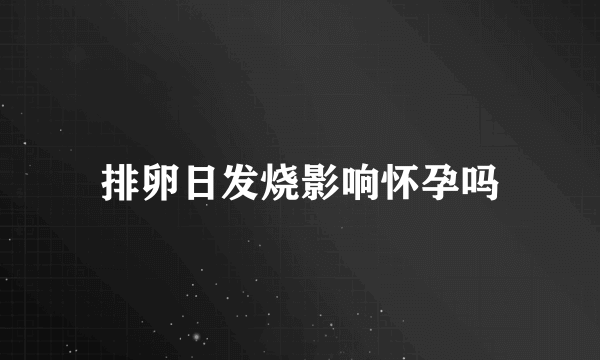 排卵日发烧影响怀孕吗